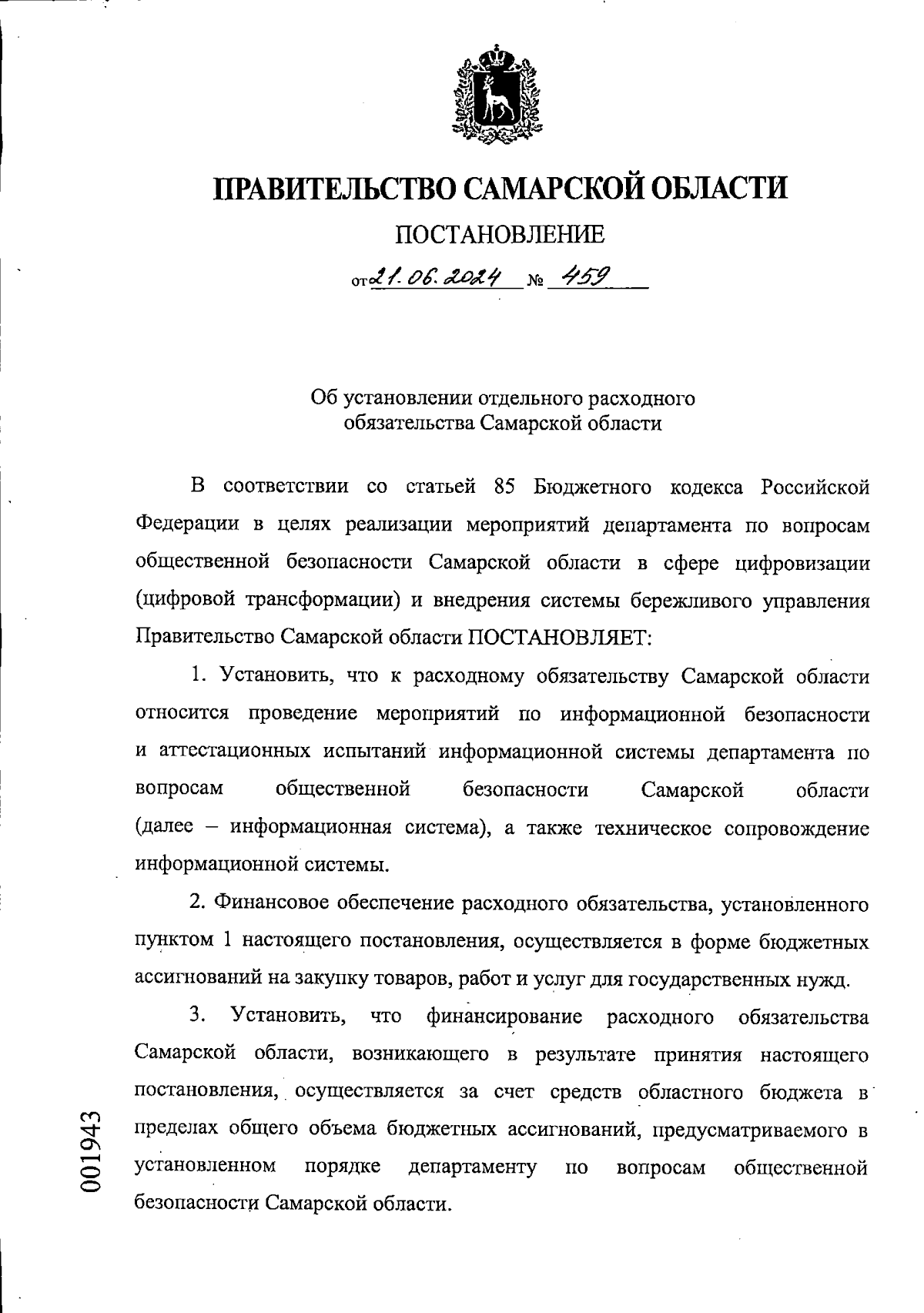 ПРАВИТЕЛЬСТВО САМАРСКОЙ ОБЛАСТИ

ПОСТАНОВЛЕНИЕ

от 21.06.2024 № 459

Об установлении отдельного расходного обязательства Самарской области

В соответствии со статьей 85 Бюджетного кодекса Российской Федерации в целях реализации мероприятий департамента по вопросам общественной безопасности Самарской области в сфере цифровизации (цифровой трансформации) и внедрения системы бережливого управления Правительство Самарской области ПОСТАНОВЛЯЕТ:

1. Установить, что к расходному обязательству Самарской области относится проведение мероприятий по информационной безопасности и аттестационных испытаний информационной системы департамента по вопросам общественной безопасности Самарской области (далее – информационная система), а также техническое сопровождение информационной системы.

2. Финансовое обеспечение расходного обязательства, установленного пунктом 1 настоящего постановления, осуществляется в форме бюджетных ассигнований на закупку товаров, работ и услуг для государственных нужд.

3. Установить, что финансирование расходного обязательства Самарской области, возникающего в результате принятия настоящего постановления, осуществляется за счет средств областного бюджета в пределах общего объема бюджетных ассигнований, предусматриваемого в установленном порядке департаменту по вопросам общественной безопасности Самарской области.

001943